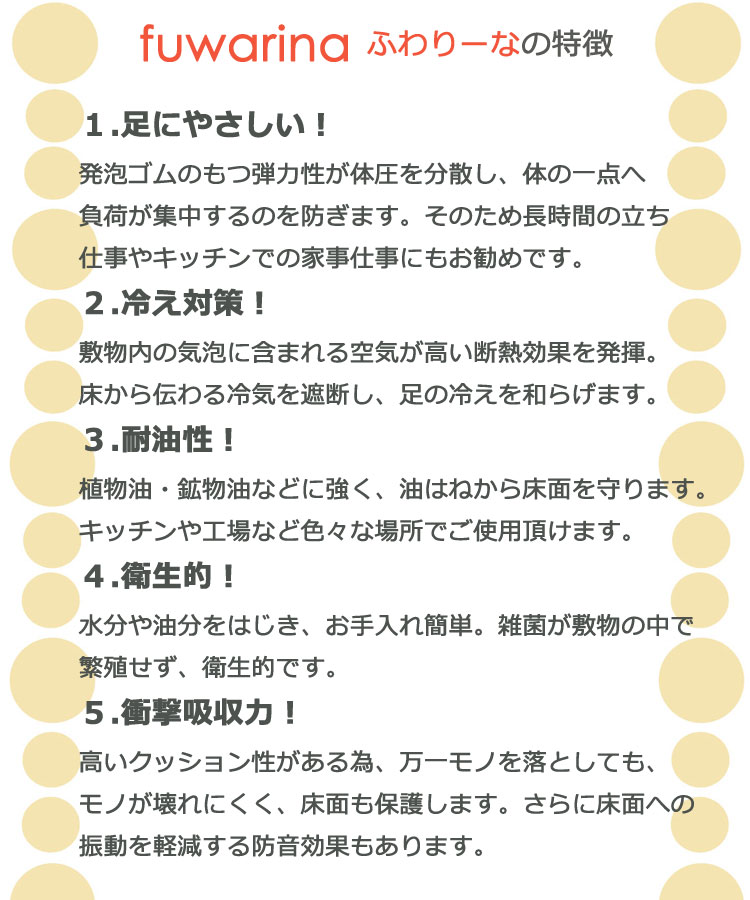 fuwarina ふわりーなの特徴

１.足にやさしい！

発泡ゴムのもつ弾力性が体圧を分散し、体の一点へ負荷が集中するのを防ぎます。そのため長時間の立ち仕事やキッチンでの家事仕事にもお勧めです。

２.冷え対策！

敷物内の気泡に含まれる空気が高い断熱効果を発揮。床から伝わる冷気を遮断し、足の冷えを和らげます。

３.耐油性！

植物油・鉱物油などに強く、油はねから床面を守ります。キッチンや工場など色々な場所でご使用頂けます。

４.衛生的！

水分や油分をはじき、お手入れ簡単。雑菌が敷物の中で繁殖せず、衛生的です。

５.衝撃吸収力！

高いクッション性がある為、万一モノを落としても、モノが壊れにくく、床面も保護します。さらに床面への振動を軽減する防音効果もあります。